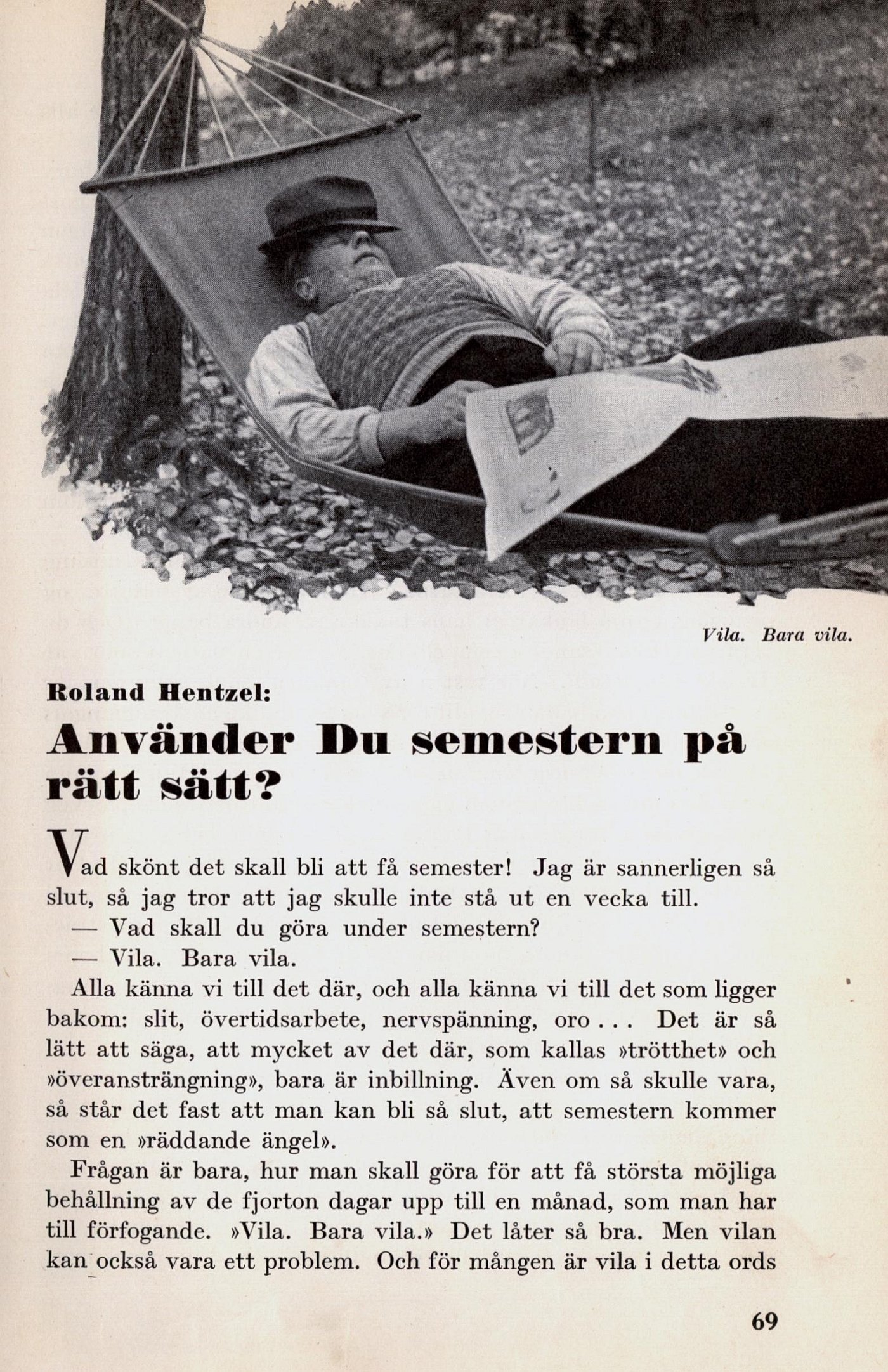 Vila. Bara vila.

Roland Hentzel:

Använder Du semestern på rätt sätt?

Vad skönt det skall bli att få semester! Jag är sannerligen så slut, så jag tror att jag skulle inte stå ut en vecka till.

— Vad skall du göra under semestern?

— Vila. Bara vila.

Alla känna vi till det där, och alla känna vi till det som ligger bakom: slit, övertidsarbete, nervspänning, oro . . . Det är så lätt att säga, att mycket av det där, som kallas »trötthet» och »överansträngning», bara är inbillning. Även om så skulle vara, så står det fast att man kan bli så slut, att semestern kommer som en »räddande ängel».

Frågan är bara, hur man skall göra för att få största möjliga behållning av de fjorton dagar upp till en månad, som man har till förfogande. »Vila. Bara vila.» Det låter så bra. Men vilan kan också vara ett problem. Och för mången är vila i detta ords

69